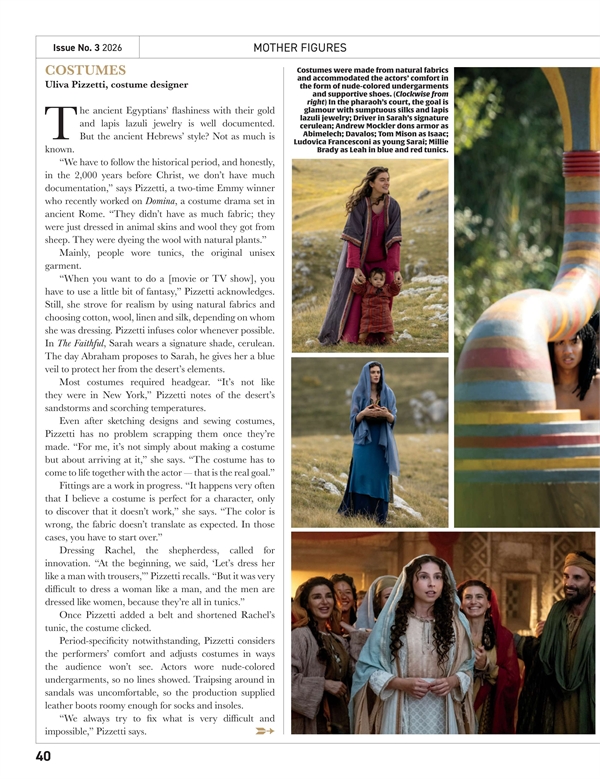 Issue No. 3 2026

MOTHER FIGURES

COSTUMES

Uliva Pizzetti, costume designer

The ancient Egyptians' flashiness with their gold and lapis lazuli jewelry is well documented. But the ancient Hebrews' style? Not as much is known.

"We have to follow the historical period, and honestly, in the 2,000 years before Christ, we don't have much documentation," says Pizzetti, a two-time Emmy winner who recently worked on Domina, a costume drama set in ancient Rome. "They didn't have as much fabric; they were just dressed in animal skins and wool they got from sheep. They were dyeing the wool with natural plants."

Mainly, people wore tunics, the original unisex garment.

"When you want to do a [movie or TV show], you have to use a little bit of fantasy," Pizzetti acknowledges. Still, she strove for realism by using natural fabrics and choosing cotton, wool, linen and silk, depending on whom she was dressing. Pizzetti infuses color whenever possible. In The Faithful, Sarah wears a signature shade, cerulean. The day Abraham proposes to Sarah, he gives her a blue veil to protect her from the desert's elements.

Most costumes required headgear. "It's not like they were in New York," Pizzetti notes of the desert's sandstorms and scorching temperatures.

Even after sketching designs and sewing costumes, Pizzetti has no problem scrapping them once they're made. "For me, it's not simply about making a costume but about arriving at it," she says. "The costume has to come to life together with the actor — that is the real goal."

Fittings are a work in progress. "It happens very often that I believe a costume is perfect for a character, only to discover that it doesn't work," she says. "The color is wrong, the fabric doesn't translate as expected. In those cases, you have to start over."

Dressing Rachel, the shepherdess, called for innovation. "At the beginning, we said, 'Let's dress her like a man with trousers,'" Pizzetti recalls. "But it was very difficult to dress a woman like a man, and the men are dressed like women, because they're all in tunics."

Once Pizzetti added a belt and shortened Rachel's tunic, the costume clicked.

Period-specificity notwithstanding, Pizzetti considers the performers' comfort and adjusts costumes in ways the audience won't see. Actors wore nude-colored undergarments, so no lines showed. Traipsing around in sandals was uncomfortable, so the production supplied leather boots roomy enough for socks and insoles.

"We always try to fix what is very difficult and impossible," Pizzetti says.

Costumes were made from natural fabrics and accommodated the actors' comfort in the form of nude-colored undergarments and supportive shoes. (Clockwise from right) In the pharaoh's court, the goal is glamour with sumptuous silks and lapis lazuli jewelry; Driver in Sarah's signature cerulean; Andrew Mockler dons armor as Abimelech; Davalos; Tom Mison as Isaac; Ludovica Francesconi as young Sarai; Millie Brady as Leah in blue and red tunics.

40